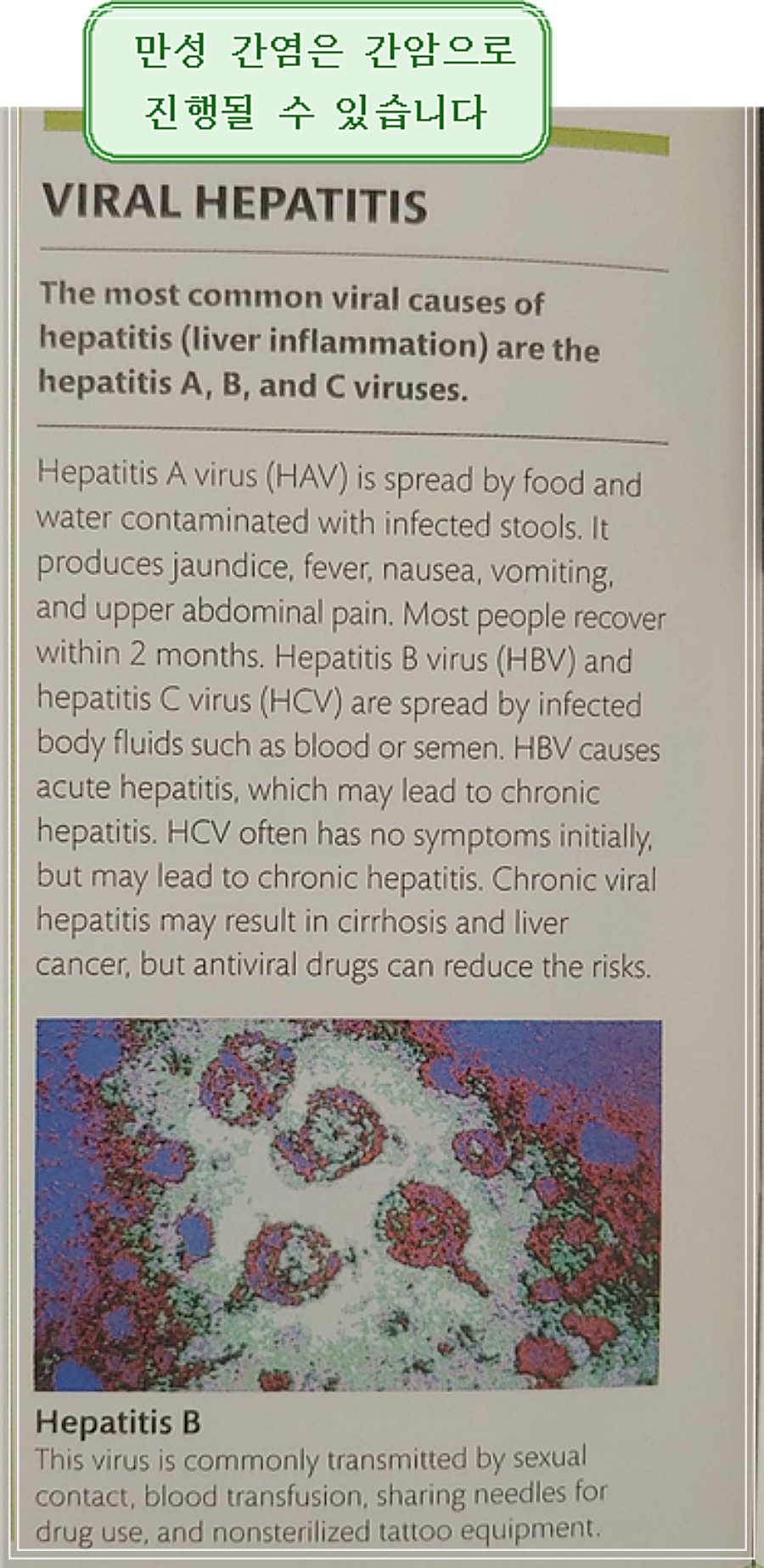 만성 간염은 간암으로 진행될 수 있습니다

VIRAL HEPATITIS

The most common viral causes of hepatitis (liver inflammation) are the hepatitis A, B, and C viruses.

Hepatitis A virus (HAV) is spread by food and water contaminated with infected stools. It produces jaundice, fever, nausea, vomiting, and upper abdominal pain. Most people recover within 2 months. Hepatitis B virus (HBV) and hepatitis C virus (HCV) are spread by infected body fluids such as blood or semen. HBV causes acute hepatitis, which may lead to chronic hepatitis. HCV often has no symptoms initially, but may lead to chronic hepatitis. Chronic viral hepatitis may result in cirrhosis and liver cancer, but antiviral drugs can reduce the risks.

Hepatitis B
This virus is commonly transmitted by sexual contact, blood transfusion, sharing needles for drug use, and nonsterilized tattoo equipment.